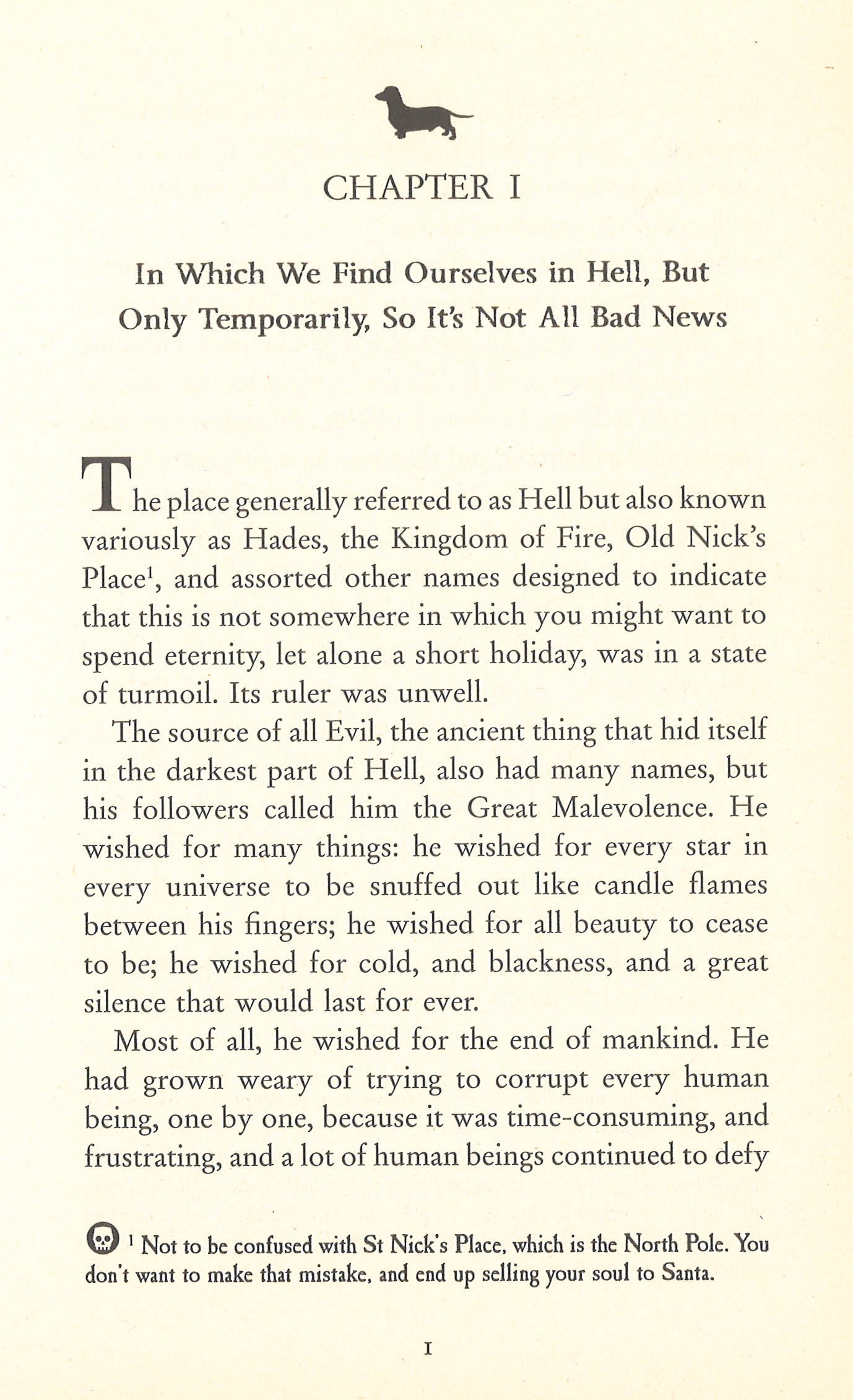 CHAPTER I

In Which We Find Ourselves in Hell, But Only Temporarily, So It's Not All Bad News

The place generally referred to as Hell but also known variously as Hades, the Kingdom of Fire, Old Nick's Place$^1$, and assorted other names designed to indicate that this is not somewhere in which you might want to spend eternity, let alone a short holiday, was in a state of turmoil. Its ruler was unwell.

The source of all Evil, the ancient thing that hid itself in the darkest part of Hell, also had many names, but his followers called him the Great Malevolence. He wished for many things: he wished for every star in every universe to be snuffed out like candle flames between his fingers; he wished for all beauty to cease to be; he wished for cold, and blackness, and a great silence that would last for ever.

Most of all, he wished for the end of mankind. He had grown weary of trying to corrupt every human being, one by one, because it was time-consuming, and frustrating, and a lot of human beings continued to defy

$^1$ Not to be confused with St Nick's Place, which is the North Pole. You don't want to make that mistake, and end up selling your soul to Santa.

1